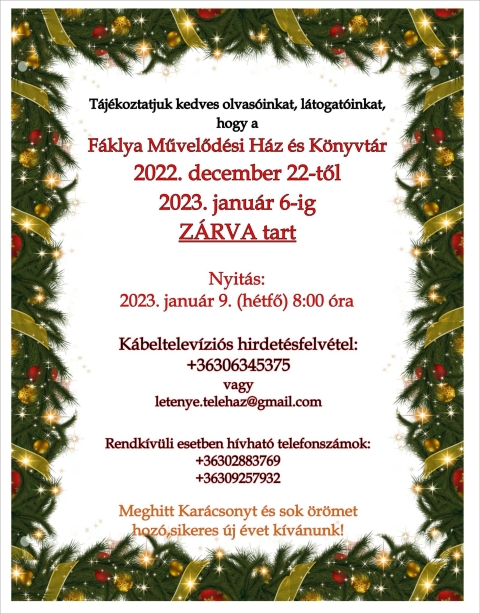 Tájékoztatjuk kedves olvasóinkat, látogatóinkat, hogy a

Fáklya Művelődési Ház és Könyvtár
2022. december 22-től
2023. január 6-ig
ZÁRVA tart

Nyitás:
2023. január 9. (hétfő) 8:00 óra

Kábeltelevíziós hirdetésfelvétel:
+36306345375
vagy
letenye.telehaz@gmail.com

Rendkívüli esetben hívható telefonszámok:
+36302883769
+36309257932

Meghitt Karácsonyt és sok örömet hozó,sikeres új évet kívánunk!